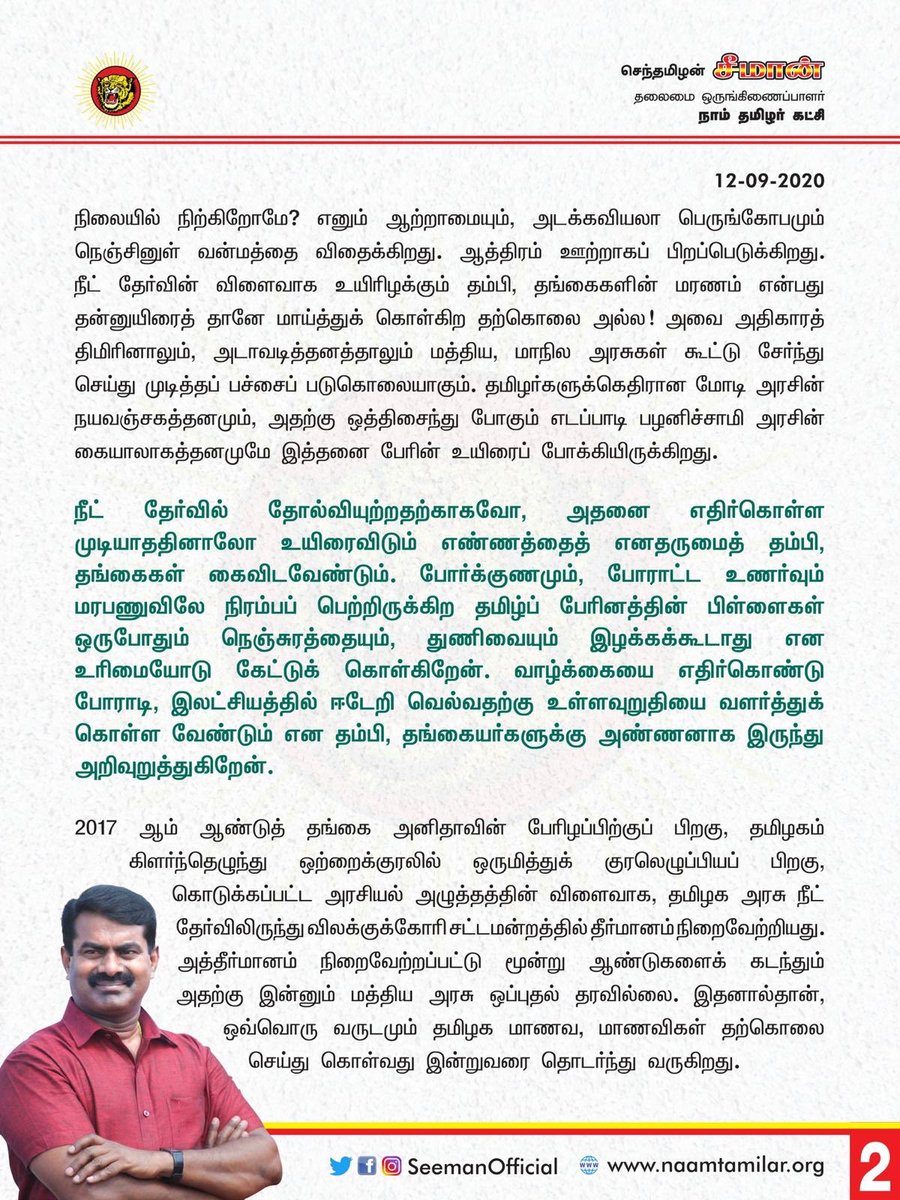 செந்தமிழன் சீமான்
தலைமை ஒருங்கிணைப்பாளர்
நாம் தமிழர் கட்சி

12-09-2020

நிலையில் நிற்கிறோமே? எனும் ஆற்றாமையும், அடக்கவியலா பெருங்கோபமும் நெஞ்சினுள் வன்மத்தை விதைக்கிறது. ஆத்திரம் ஊற்றாகப் பிறப்பெடுக்கிறது. நீட் தேர்வின் விளைவாக உயிரிழக்கும் தம்பி, தங்கைகளின் மரணம் என்பது தன்னுயிரைத் தானே மாய்த்துக் கொள்கிற தற்கொலை அல்ல! அவை அதிகாரத் திமிரினாலும், அடாவடித்தனத்தாலும் மத்திய, மாநில அரசுகள் கூட்டு சேர்ந்து செய்து முடித்தப் பச்சைப் படுகொலையாகும். தமிழர்களுக்கெதிரான மோடி அரசின் நயவஞ்சகத்தனமும், அதற்கு ஒத்திசைந்து போகும் எடப்பாடி பழனிச்சாமி அரசின் கையாலாகத்தனமுமே இத்தனை பேரின் உயிரைப் போக்கியிருக்கிறது.

நீட் தேர்வில் தோல்வியுற்றதற்காகவோ, அதனை எதிர்கொள்ள முடியாததினாலோ உயிரைவிடும் எண்ணத்தைத் எனதருமைத் தம்பி, தங்கைகள் கைவிடவேண்டும். போர்க்குணமும், போராட்ட உணர்வும் மரபணுவிலே நிரம்பப் பெற்றிருக்கிற தமிழ்ப் பேரினத்தின் பிள்ளைகள் ஒருபோதும் நெஞ்சுரத்தையும், துணிவையும் இழக்கக்கூடாது என உரிமையோடு கேட்டுக் கொள்கிறேன். வாழ்க்கையை எதிர்கொண்டு போராடி, இலட்சியத்தில் ஈடேறி வெல்வதற்கு உள்ளவுறுதியை வளர்த்துக் கொள்ள வேண்டும் என தம்பி, தங்கையர்களுக்கு அண்ணனாக இருந்து அறிவுறுத்துகிறேன்.

2017 ஆம் ஆண்டுத் தங்கை அனிதாவின் பேரிழப்பிற்குப் பிறகு, தமிழகம் கிளர்ந்தெழுந்து ஒற்றைக்குரலில் ஒருமித்துக் குரலெழுப்பியப் பிறகு, கொடுக்கப்பட்ட அரசியல் அழுத்தத்தின் விளைவாக, தமிழக அரசு நீட் தேர்விலிருந்து விலக்குக்கோரி சட்டமன்றத்தில் தீர்மானம் நிறைவேற்றியது. அத்தீர்மானம் நிறைவேற்றப்பட்டு மூன்று ஆண்டுகளைக் கடந்தும் அதற்கு இன்னும் மத்திய அரசு ஒப்புதல் தரவில்லை. இதனால்தான், ஒவ்வொரு வருடமும் தமிழக மாணவ, மாணவிகள் தற்கொலை செய்து கொள்வது இன்றுவரை தொடர்ந்து வருகிறது.

SeemanOfficial www.naamtamilar.org 2